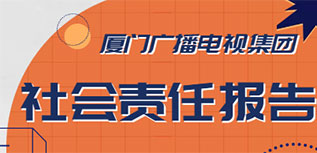 厦门广播电视集团

社会责任报告